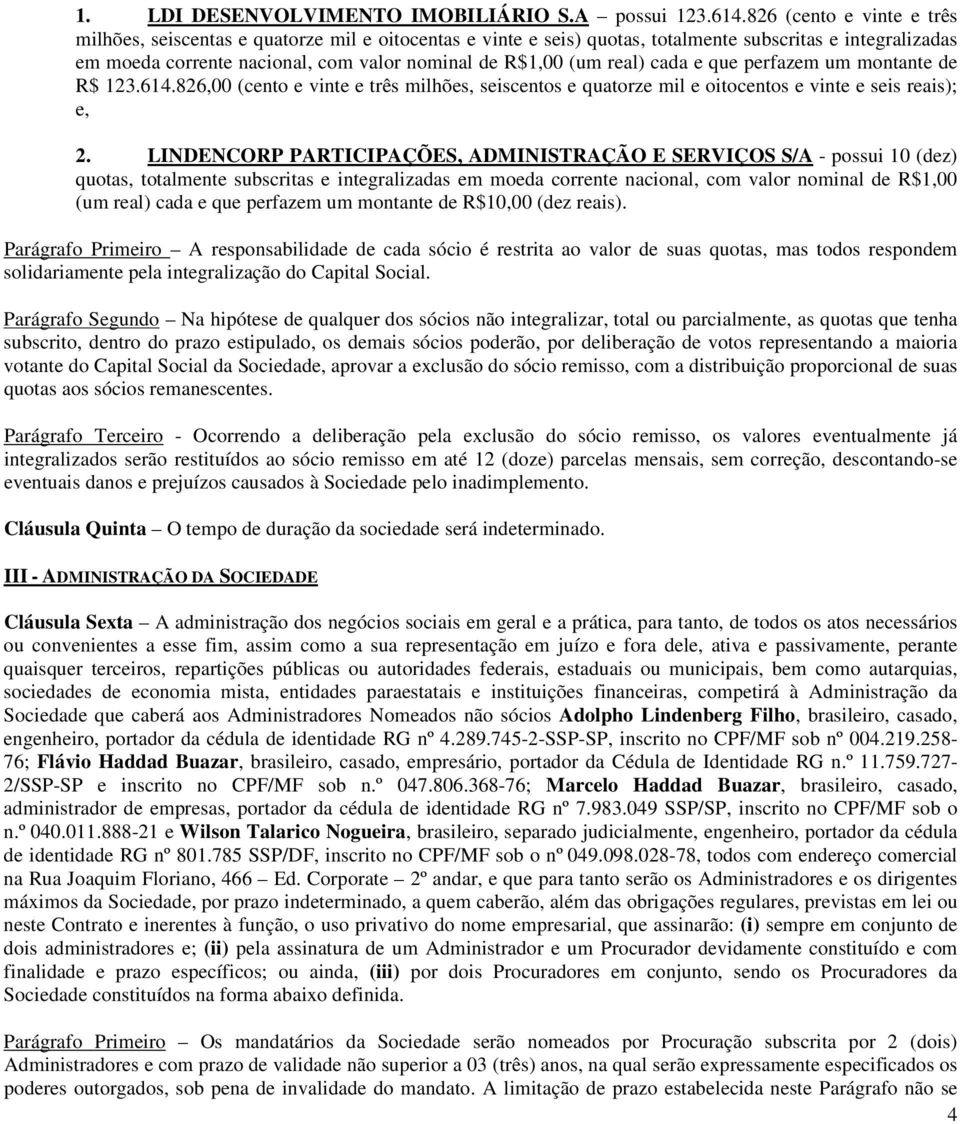 1. LDI DESENVOLVIMENTO IMOBILIÁRIO S.A – possui 123.614.826 (cento e vinte e três milhões, seiscentas e quatorze mil e oitocentas e vinte e seis) quotas, totalmente subscritas e integralizadas em moeda corrente nacional, com valor nominal de R$1,00 (um real) cada e que perfazem um montante de R$ 123.614.826,00 (cento e vinte e três milhões, seiscentos e quatorze mil e oitocentos e vinte e seis reais); e,

2. LINDENCORP PARTICIPAÇÕES, ADMINISTRAÇÃO E SERVIÇOS S/A - possui 10 (dez) quotas, totalmente subscritas e integralizadas em moeda corrente nacional, com valor nominal de R$1,00 (um real) cada e que perfazem um montante de R$10,00 (dez reais).

Parágrafo Primeiro – A responsabilidade de cada sócio é restrita ao valor de suas quotas, mas todos respondem solidariamente pela integralização do Capital Social.

Parágrafo Segundo – Na hipótese de qualquer dos sócios não integralizar, total ou parcialmente, as quotas que tenha subscrito, dentro do prazo estipulado, os demais sócios poderão, por deliberação de votos representando a maioria votante do Capital Social da Sociedade, aprovar a exclusão do sócio remisso, com a distribuição proporcional de suas quotas aos sócios remanescentes.

Parágrafo Terceiro - Ocorrendo a deliberação pela exclusão do sócio remisso, os valores eventualmente já integralizados serão restituídos ao sócio remisso em até 12 (doze) parcelas mensais, sem correção, descontando-se eventuais danos e prejuízos causados à Sociedade pelo inadimplemento.

Cláusula Quinta – O tempo de duração da sociedade será indeterminado.

III - ADMINISTRAÇÃO DA SOCIEDADE

Cláusula Sexta – A administração dos negócios sociais em geral e a prática, para tanto, de todos os atos necessários ou convenientes a esse fim, assim como a sua representação em juízo e fora dele, ativa e passivamente, perante quaisquer terceiros, repartições públicas ou autoridades federais, estaduais ou municipais, bem como autarquias, sociedades de economia mista, entidades paraestatais e instituições financeiras, competirá à Administração da Sociedade que caberá aos Administradores Nomeados não sócios Adolpho Lindenberg Filho, brasileiro, casado, engenheiro, portador da cédula de identidade RG nº 4.289.745-2-SSP-SP, inscrito no CPF/MF sob nº 004.219.258-76; Flávio Haddad Buazar, brasileiro, casado, empresário, portador da Cédula de Identidade RG n.º 11.759.727-2/SSP-SP e inscrito no CPF/MF sob n.º 047.806.368-76; Marcelo Haddad Buazar, brasileiro, casado, administrador de empresas, portador da cédula de identidade RG nº 7.983.049 SSP/SP, inscrito no CPF/MF sob o n.º 040.011.888-21 e Wilson Talarico Nogueira, brasileiro, separado judicialmente, engenheiro, portador da cédula de identidade RG nº 801.785 SSP/DF, inscrito no CPF/MF sob o nº 049.098.028-78, todos com endereço comercial na Rua Joaquim Floriano, 466 – Ed. Corporate – 2º andar, e que para tanto serão os Administradores e os dirigentes máximos da Sociedade, por prazo indeterminado, a quem caberão, além das obrigações regulares, previstas em lei ou neste Contrato e inerentes à função, o uso privativo do nome empresarial, que assinarão: (i) sempre em conjunto de dois administradores e; (ii) pela assinatura de um Administrador e um Procurador devidamente constituído e com finalidade e prazo específicos; ou ainda, (iii) por dois Procuradores em conjunto, sendo os Procuradores da Sociedade constituídos na forma abaixo definida.

Parágrafo Primeiro – Os mandatários da Sociedade serão nomeados por Procuração subscrita por 2 (dois) Administradores e com prazo de validade não superior a 03 (três) anos, na qual serão expressamente especificados os poderes outorgados, sob pena de invalidade do mandato. A limitação de prazo estabelecida neste Parágrafo não se

4